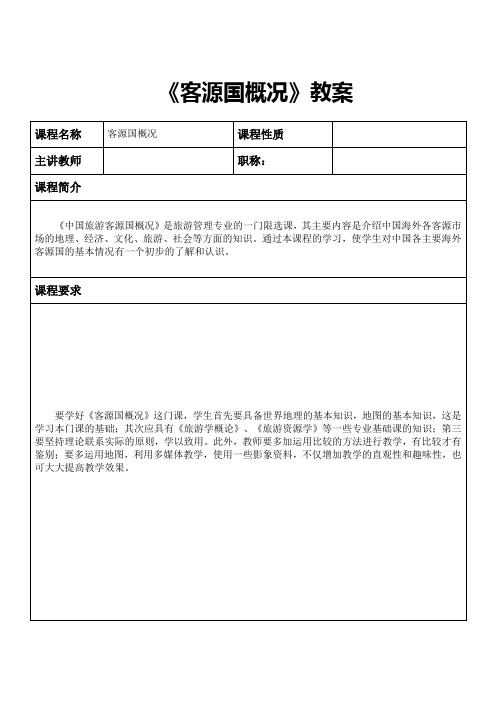 《客源国概况》教案

| 课程名称 | 客源国概况 | 课程性质 | |
|---|---|---|---|
| 主讲教师 | | 职称： | |

课程简介

《中国旅游客源国概况》是旅游管理专业的一门限选课，其主要内容是介绍中国海外各客源市场的地理、经济、文化、旅游、社会等方面的知识。通过本课程的学习，使学生对中国各主要海外客源国的基本情况有一个初步的了解和认识。

课程要求

要学好《客源国概况》这门课，学生首先要具备世界地理的基本知识，地图的基本知识，这是学习本门课的基础；其次应具有《旅游学概论》、《旅游资源学》等一些专业基础课的知识；第三要坚持理论联系实际的原则，学以致用。此外，教师要多加运用比较的方法进行教学，有比较才有鉴别；要多运用地图，利用多媒体教学，使用一些影象资料，不仅增加教学的直观性和趣味性，也可大大提高教学效果。